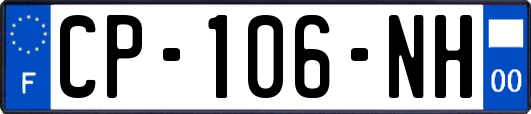 F
CP-106-NH
00